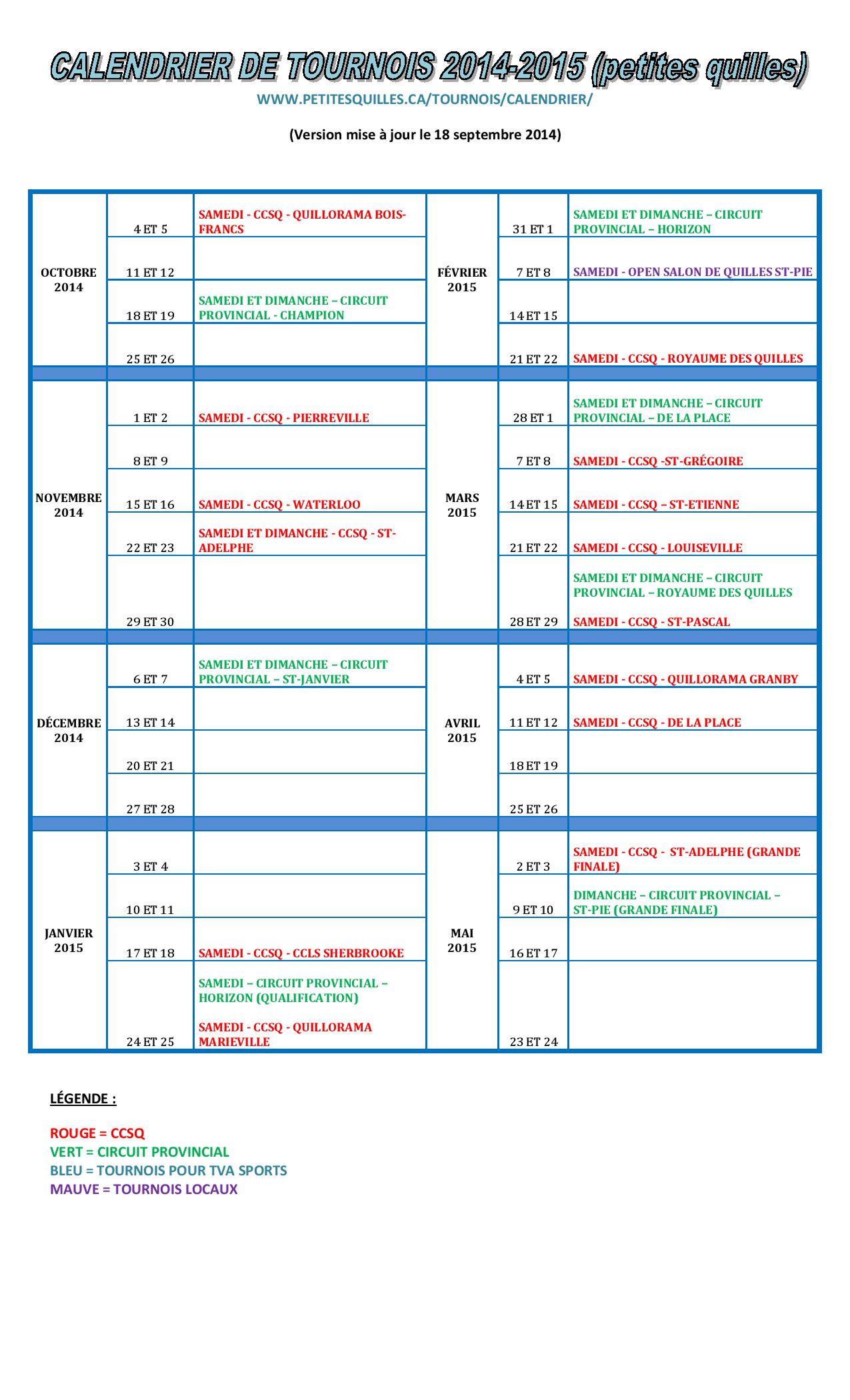 CALENDRIER DE TOURNOIS 2014-2015 (petites quilles)

WWW.PETITESQUILLES.CA/TOURNOIS/CALENDRIER/

(Version mise à jour le 18 septembre 2014)

| | | | | | |
|---|---|---|---|---|---|
| OCTOBRE 2014 | 4 ET 5 | SAMEDI - CCSQ - QUILLORAMA BOIS-FRANCS | FÉVRIER 2015 | 31 ET 1 | SAMEDI ET DIMANCHE – CIRCUIT PROVINCIAL – HORIZON |
| | 11 ET 12 | | | 7 ET 8 | SAMEDI - OPEN SALON DE QUILLES ST-PIE |
| | 18 ET 19 | SAMEDI ET DIMANCHE – CIRCUIT PROVINCIAL - CHAMPION | | 14 ET 15 | |
| | 25 ET 26 | | | 21 ET 22 | SAMEDI - CCSQ - ROYAUME DES QUILLES |
| NOVEMBRE 2014 | 1 ET 2 | SAMEDI - CCSQ - PIERREVILLE | MARS 2015 | 28 ET 1 | SAMEDI ET DIMANCHE – CIRCUIT PROVINCIAL – DE LA PLACE |
| | 8 ET 9 | | | 7 ET 8 | SAMEDI - CCSQ -ST-GRÉGOIRE |
| | 15 ET 16 | SAMEDI - CCSQ - WATERLOO | | 14 ET 15 | SAMEDI - CCSQ – ST-ETIENNE |
| | 22 ET 23 | SAMEDI ET DIMANCHE - CCSQ - ST-ADELPHE | | 21 ET 22 | SAMEDI - CCSQ - LOUISEVILLE |
| | 29 ET 30 | | | 28 ET 29 | SAMEDI ET DIMANCHE – CIRCUIT PROVINCIAL – ROYAUME DES QUILLES SAMEDI - CCSQ - ST-PASCAL |
| DÉCEMBRE 2014 | 6 ET 7 | SAMEDI ET DIMANCHE – CIRCUIT PROVINCIAL – ST-JANVIER | AVRIL 2015 | 4 ET 5 | SAMEDI - CCSQ - QUILLORAMA GRANBY |
| | 13 ET 14 | | | 11 ET 12 | SAMEDI - CCSQ - DE LA PLACE |
| | 20 ET 21 | | | 18 ET 19 | |
| | 27 ET 28 | | | 25 ET 26 | |
| JANVIER 2015 | 3 ET 4 | | MAI 2015 | 2 ET 3 | SAMEDI - CCSQ - ST-ADELPHE (GRANDE FINALE) |
| | 10 ET 11 | | | 9 ET 10 | DIMANCHE – CIRCUIT PROVINCIAL – ST-PIE (GRANDE FINALE) |
| | 17 ET 18 | SAMEDI - CCSQ - CCLS SHERBROOKE | | 16 ET 17 | |
| | 24 ET 25 | SAMEDI – CIRCUIT PROVINCIAL – HORIZON (QUALIFICATION) SAMEDI - CCSQ - QUILLORAMA MARIEVILLE | | 23 ET 24 | |

LÉGENDE :

ROUGE = CCSQ
VERT = CIRCUIT PROVINCIAL
BLEU = TOURNOIS POUR TVA SPORTS
MAUVE = TOURNOIS LOCAUX